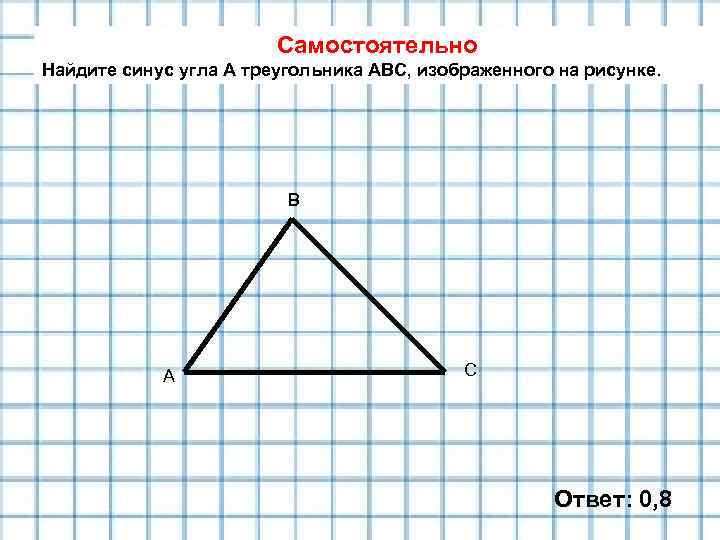 Самостоятельно

Найдите синус угла А треугольника АВС, изображенного на рисунке.

B

A

C

Ответ: 0,8